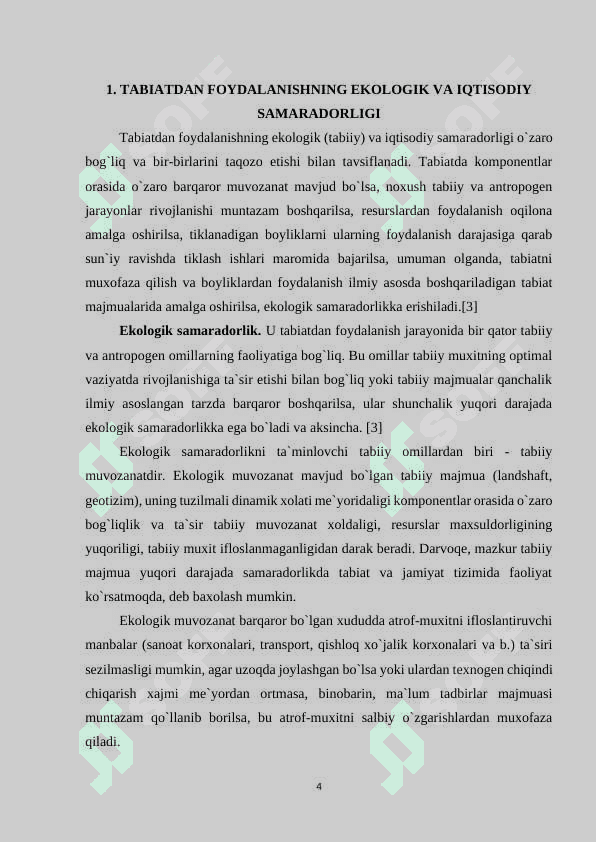 1. TABIATDAN FOYDALANISHNING EKOLOGIK VA IQTISODIY SAMARADORLIGI

Tabiatdan foydalanishning ekologik (tabiiy) va iqtisodiy samaradorligi o`zaro bog`liq va bir-birlarini taqozo etishi bilan tavsiflanadi. Tabiatda komponentlar orasida o`zaro barqaror muvozanat mavjud bo`lsa, noxush tabiiy va antropogen jarayonlar rivojlanishi muntazam boshqarilsa, resurslardan foydalanish oqilona amalga oshirilsa, tiklanadigan boyliklarni ularning foydalanish darajasiga qarab sun`iy ravishda tiklash ishlari maromida bajarilsa, umuman olganda, tabiatni muxofaza qilish va boyliklardan foydalanish ilmiy asosda boshqariladigan tabiat majmualarida amalga oshirilsa, ekologik samaradorlikka erishiladi.[3]

Ekologik samaradorlik. U tabiatdan foydalanish jarayonida bir qator tabiiy va antropogen omillarning faoliyatiga bog`liq. Bu omillar tabiiy muxitning optimal vaziyatda rivojlanishiga ta`sir etishi bilan bog`liq yoki tabiiy majmualar qanchalik ilmiy asoslangan tarzda barqaror boshqarilsa, ular shunchalik yuqori darajada ekologik samaradorlikka ega bo`ladi va aksincha. [3]

Ekologik samaradorlikni ta`minlovchi tabiiy omillardan biri - tabiiy muvozanatdir. Ekologik muvozanat mavjud bo`lgan tabiiy majmua (landshaft, geotizim), uning tuzilmali dinamik xolati me`yoridaligi komponentlar orasida o`zaro bog`liqlik va ta`sir tabiiy muvozanat xoldaligi, resurslar maxsuldorligining yuqoriligi, tabiiy muxit ifloslanmaganligidan darak beradi. Darvoqe, mazkur tabiiy majmua yuqori darajada samaradorlikda tabiat va jamiyat tizimida faoliyat ko`rsatmoqda, deb baxolash mumkin.

Ekologik muvozanat barqaror bo`lgan xududda atrof-muxitni ifloslantiruvchi manbalar (sanoat korxonalari, transport, qishloq xo`jalik korxonalari va b.) ta`siri sezilmasligi mumkin, agar uzoqda joylashgan bo`lsa yoki ulardan texnogen chiqindi chiqarish xajmi me`yordan ortmasa, binobarin, ma`lum tadbirlar majmuasi muntazam qo`llanib borilsa, bu atrof-muxitni salbiy o`zgarishlardan muxofaza qiladi.

4